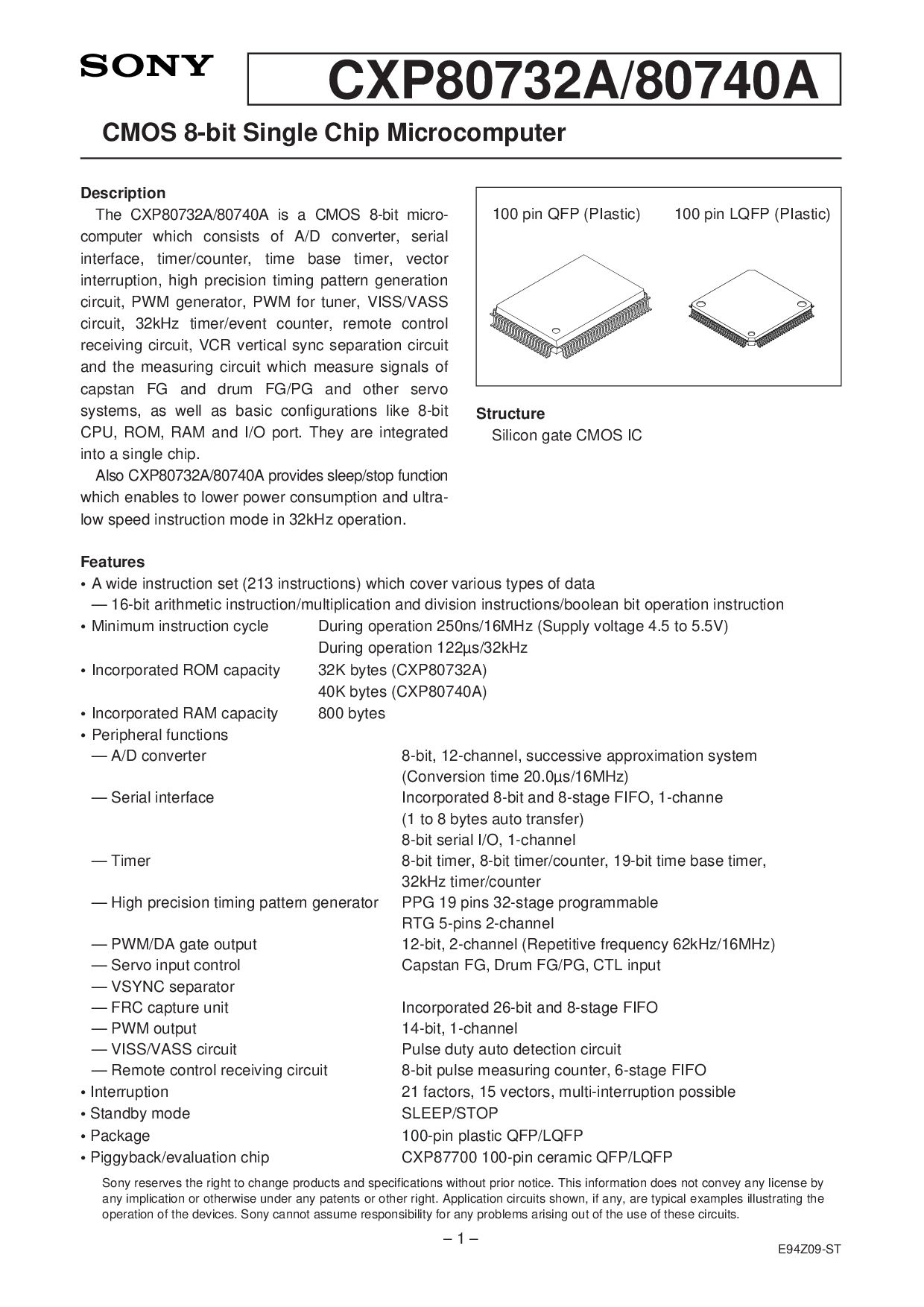 SONY

CXP80732A/80740A

CMOS 8-bit Single Chip Microcomputer

Description

The CXP80732A/80740A is a CMOS 8-bit microcomputer which consists of A/D converter, serial interface, timer/counter, time base timer, vector interruption, high precision timing pattern generation circuit, PWM generator, PWM for tuner, VISS/VASS circuit, 32kHz timer/event counter, remote control receiving circuit, VCR vertical sync separation circuit and the measuring circuit which measure signals of capstan FG and drum FG/PG and other servo systems, as well as basic configurations like 8-bit CPU, ROM, RAM and I/O port. They are integrated into a single chip.

Also CXP80732A/80740A provides sleep/stop function which enables to lower power consumption and ultra-low speed instruction mode in 32kHz operation.

100 pin QFP (Plastic)

100 pin LQFP (Plastic)

Structure

Silicon gate CMOS IC

Features

• A wide instruction set (213 instructions) which cover various types of data

— 16-bit arithmetic instruction/multiplication and division instructions/boolean bit operation instruction

• Minimum instruction cycle During operation 250ns/16MHz (Supply voltage 4.5 to 5.5V)
During operation 122µs/32kHz

• Incorporated ROM capacity 32K bytes (CXP80732A)
40K bytes (CXP80740A)

• Incorporated RAM capacity 800 bytes

• Peripheral functions

— A/D converter 8-bit, 12-channel, successive approximation system
(Conversion time 20.0µs/16MHz)

— Serial interface Incorporated 8-bit and 8-stage FIFO, 1-channe
(1 to 8 bytes auto transfer)
8-bit serial I/O, 1-channel

— Timer 8-bit timer, 8-bit timer/counter, 19-bit time base timer,
32kHz timer/counter

— High precision timing pattern generator PPG 19 pins 32-stage programmable
RTG 5-pins 2-channel

— PWM/DA gate output 12-bit, 2-channel (Repetitive frequency 62kHz/16MHz)

— Servo input control Capstan FG, Drum FG/PG, CTL input

— VSYNC separator

— FRC capture unit Incorporated 26-bit and 8-stage FIFO

— PWM output 14-bit, 1-channel

— VISS/VASS circuit Pulse duty auto detection circuit

— Remote control receiving circuit 8-bit pulse measuring counter, 6-stage FIFO

• Interruption 21 factors, 15 vectors, multi-interruption possible

• Standby mode SLEEP/STOP

• Package 100-pin plastic QFP/LQFP

• Piggyback/evaluation chip CXP87700 100-pin ceramic QFP/LQFP

Sony reserves the right to change products and specifications without prior notice. This information does not convey any license by any implication or otherwise under any patents or other right. Application circuits shown, if any, are typical examples illustrating the operation of the devices. Sony cannot assume responsibility for any problems arising out of the use of these circuits.

– 1 –

E94Z09-ST